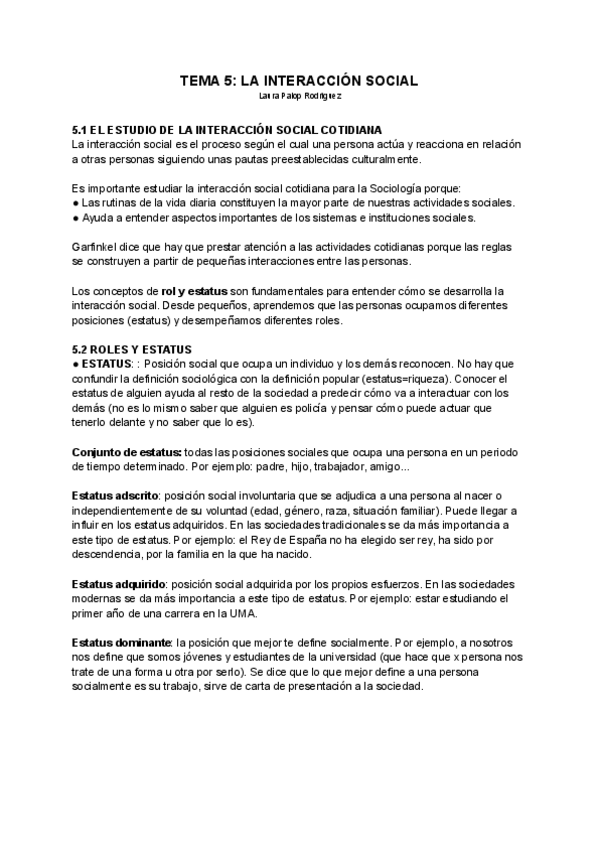 TEMA 5: LA INTERACCIÓN SOCIAL
Laura Palop Rodríguez

5.1 EL ESTUDIO DE LA INTERACCIÓN SOCIAL COTIDIANA
La interacción social es el proceso según el cual una persona actúa y reacciona en relación a otras personas siguiendo unas pautas preestablecidas culturalmente.

Es importante estudiar la interacción social cotidiana para la Sociología porque:
● Las rutinas de la vida diaria constituyen la mayor parte de nuestras actividades sociales.
● Ayuda a entender aspectos importantes de los sistemas e instituciones sociales.

Garfinkel dice que hay que prestar atención a las actividades cotidianas porque las reglas se construyen a partir de pequeñas interacciones entre las personas.

Los conceptos de rol y estatus son fundamentales para entender cómo se desarrolla la interacción social. Desde pequeños, aprendemos que las personas ocupamos diferentes posiciones (estatus) y desempeñamos diferentes roles.

5.2 ROLES Y ESTATUS
● ESTATUS: : Posición social que ocupa un individuo y los demás reconocen. No hay que confundir la definición sociológica con la definición popular (estatus=riqueza). Conocer el estatus de alguien ayuda al resto de la sociedad a predecir cómo va a interactuar con los demás (no es lo mismo saber que alguien es policía y pensar cómo puede actuar que tenerlo delante y no saber que lo es).

Conjunto de estatus: todas las posiciones sociales que ocupa una persona en un periodo de tiempo determinado. Por ejemplo: padre, hijo, trabajador, amigo...

Estatus adscrito: posición social involuntaria que se adjudica a una persona al nacer o independientemente de su voluntad (edad, género, raza, situación familiar). Puede llegar a influir en los estatus adquiridos. En las sociedades tradicionales se da más importancia a este tipo de estatus. Por ejemplo: el Rey de España no ha elegido ser rey, ha sido por descendencia, por la familia en la que ha nacido.

Estatus adquirido: posición social adquirida por los propios esfuerzos. En las sociedades modernas se da más importancia a este tipo de estatus. Por ejemplo: estar estudiando el primer año de una carrera en la UMA.

Estatus dominante: la posición que mejor te define socialmente. Por ejemplo, a nosotros nos define que somos jóvenes y estudiantes de la universidad (que hace que x persona nos trate de una forma u otra por serlo). Se dice que lo que mejor define a una persona socialmente es su trabajo, sirve de carta de presentación a la sociedad.